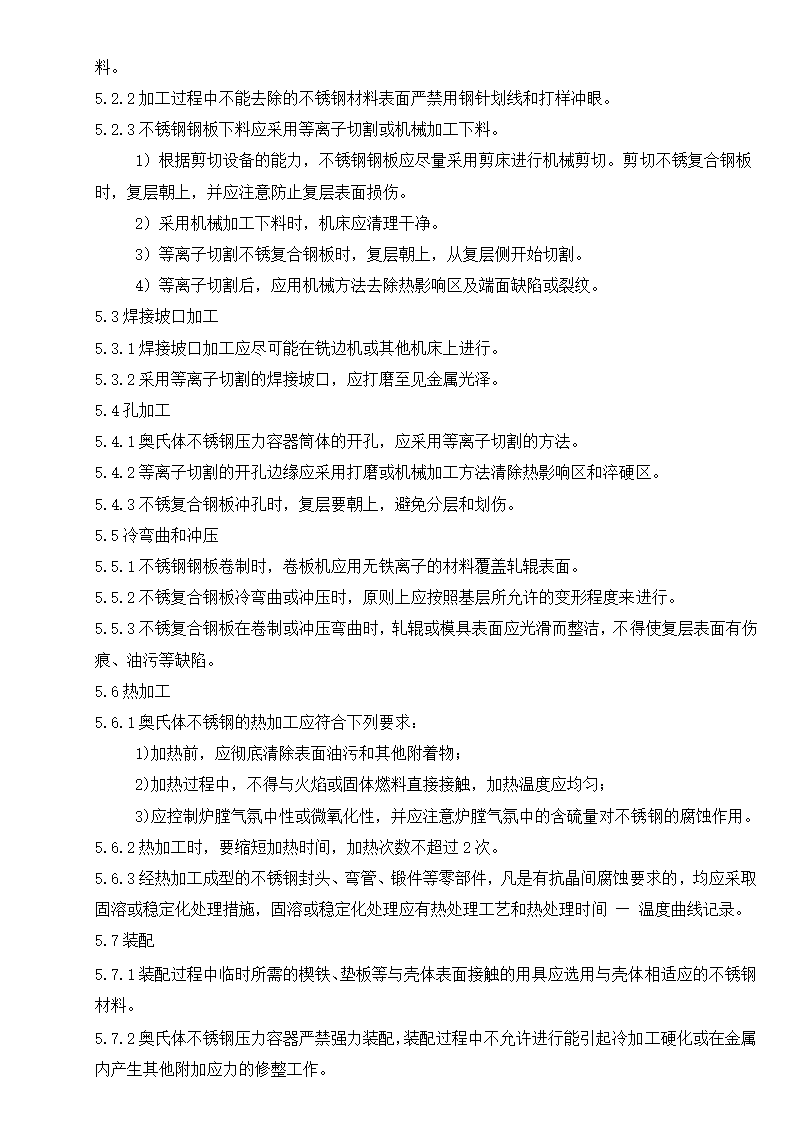 料。

5.2.2 加工过程中不能去除的不锈钢材料表面严禁用钢针划线和打样冲眼。

5.2.3 不锈钢钢板下料应采用等离子切割或机械加工下料。

1）根据剪切设备的能力，不锈钢钢板应尽量采用剪床进行机械剪切。剪切不锈复合钢板时，复层朝上，并应注意防止复层表面损伤。

2）采用机械加工下料时，机床应清理干净。

3）等离子切割不锈复合钢板时，复层朝上，从复层侧开始切割。

4）等离子切割后，应用机械方法去除热影响区及端面缺陷或裂纹。

5.3 焊接坡口加工

5.3.1 焊接坡口加工应尽可能在铣边机或其他机床上进行。

5.3.2 采用等离子切割的焊接坡口，应打磨至见金属光泽。

5.4 孔加工

5.4.1 奥氏体不锈钢压力容器筒体的开孔，应采用等离子切割的方法。

5.4.2 等离子切割的开孔边缘应采用打磨或机械加工方法清除热影响区和淬硬区。

5.4.3 不锈复合钢板冲孔时，复层要朝上，避免分层和划伤。

5.5 冷弯曲和冲压

5.5.1 不锈钢钢板卷制时，卷板机应用无铁离子的材料覆盖轧辊表面。

5.5.2 不锈复合钢板冷弯曲或冲压时，原则上应按照基层所允许的变形程度来进行。

5.5.3 不锈复合钢板在卷制或冲压弯曲时，轧辊或模具表面应光滑而整洁，不得使复层表面有伤痕、油污等缺陷。

5.6 热加工

5.6.1 奥氏体不锈钢的热加工应符合下列要求：

1)加热前，应彻底清除表面油污和其他附着物；

2)加热过程中，不得与火焰或固体燃料直接接触，加热温度应均匀；

3)应控制炉膛气氛中性或微氧化性，并应注意炉膛气氛中的含硫量对不锈钢的腐蚀作用。

5.6.2 热加工时，要缩短加热时间，加热次数不超过 2 次。

5.6.3 经热加工成型的不锈钢封头、弯管、锻件等零部件，凡是有抗晶间腐蚀要求的，均应采取固溶或稳定化处理措施，固溶或稳定化处理应有热处理工艺和热处理时间 — 温度曲线记录。

5.7 装配

5.7.1 装配过程中临时所需的楔铁、垫板等与壳体表面接触的用具应选用与壳体相适应的不锈钢材料。

5.7.2 奥氏体不锈钢压力容器严禁强力装配，装配过程中不允许进行能引起冷加工硬化或在金属内产生其他附加应力的修整工作。